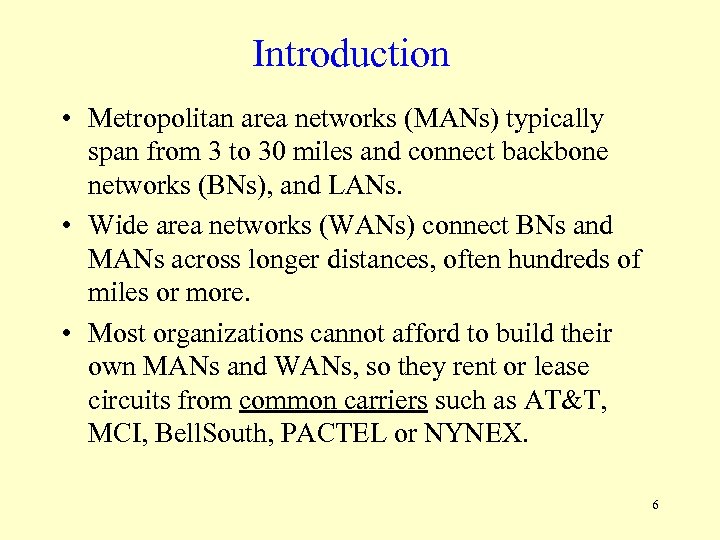 Introduction

• Metropolitan area networks (MANs) typically span from 3 to 30 miles and connect backbone networks (BNs), and LANs.

• Wide area networks (WANs) connect BNs and MANs across longer distances, often hundreds of miles or more.

• Most organizations cannot afford to build their own MANs and WANs, so they rent or lease circuits from common carriers such as AT&T, MCI, BellSouth, PACTEL or NYNEX.

6